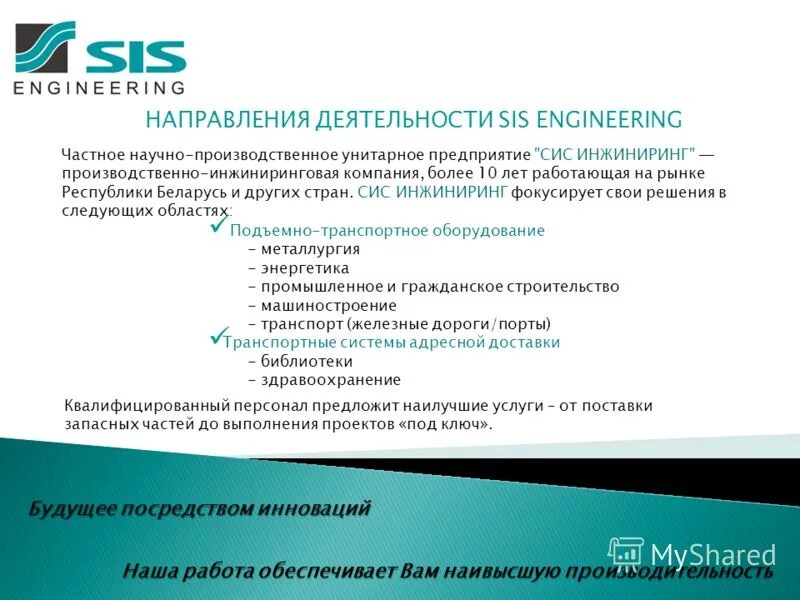 SIS
ENGINEERING

НАПРАВЛЕНИЯ ДЕЯТЕЛЬНОСТИ SIS ENGINEERING

Частное научно-производственное унитарное предприятие "СИС ИНЖИНИРИНГ" — производственно-инжиниринговая компания, более 10 лет работающая на рынке Республики Беларусь и других стран. СИС ИНЖИНИРИНГ фокусирует свои решения в следующих областях:

✓ Подъемно-транспортное оборудование
- металлургия
- энергетика
- промышленное и гражданское строительство
- машиностроение
- транспорт (железные дороги/порты)

✓ Транспортные системы адресной доставки
- библиотеки
- здравоохранение

Квалифицированный персонал предложит наилучшие услуги – от поставки запасных частей до выполнения проектов «под ключ».

Будущее посредством инноваций

MyShared

Наша работа обеспечивает Вам наивысшую производительность